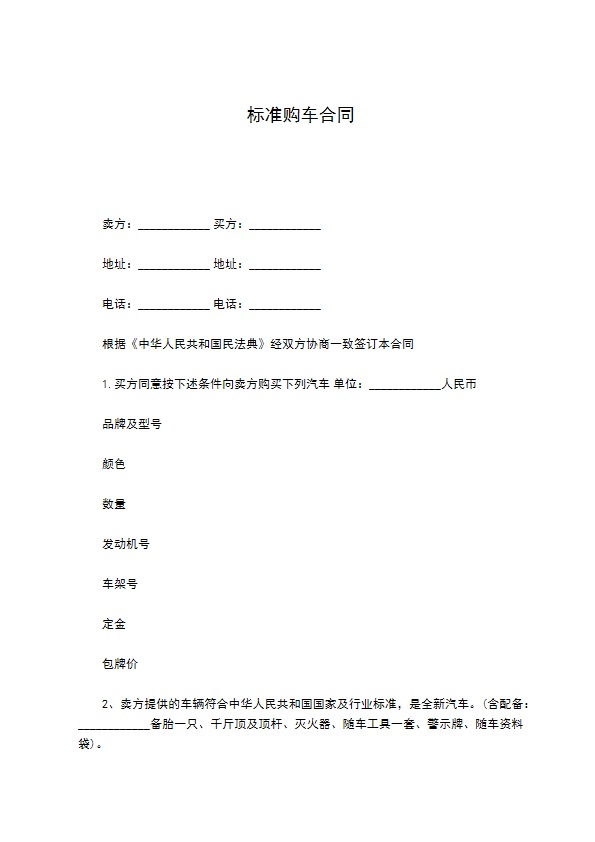 标准购车合同

卖方：____________ 买方：____________

地址：____________ 地址：____________

电话：____________ 电话：____________

根据《中华人民共和国民法典》经双方协商一致签订本合同

1. 买方同意按下述条件向卖方购买下列汽车 单位：____________人民币

品牌及型号

颜色

数量

发动机号

车架号

定金

包牌价

2、卖方提供的车辆符合中华人民共和国国家及行业标准，是全新汽车。(含配备：____________备胎一只、千斤顶及顶杆、灭火器、随车工具一套、警示牌、随车资料袋)。